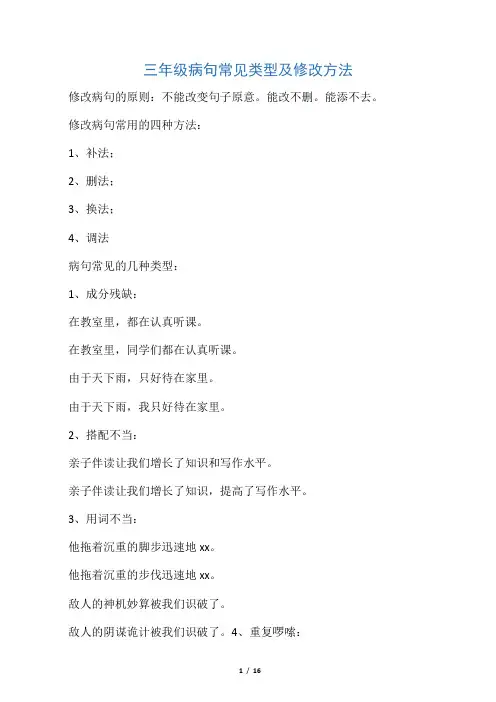 三年级病句常见类型及修改方法

修改病句的原则：不能改变句子原意。能改不删。能添不去。

修改病句常用的四种方法：

1、补法；

2、删法；

3、换法；

4、调法

病句常见的几种类型：

1、成分残缺：

在教室里，都在认真听课。

在教室里，同学们都在认真听课。

由于天下雨，只好待在家里。

由于天下雨，我只好待在家里。

2、搭配不当：

亲子伴读让我们增长了知识和写作水平。

亲子伴读让我们增长了知识，提高了写作水平。

3、用词不当：

他拖着沉重的脚步迅速地 xx。

他拖着沉重的步伐迅速地 xx。

敌人的神机妙算被我们识破了。

敌人的阴谋诡计被我们识破了。4、重复啰嗦：

1 / 16